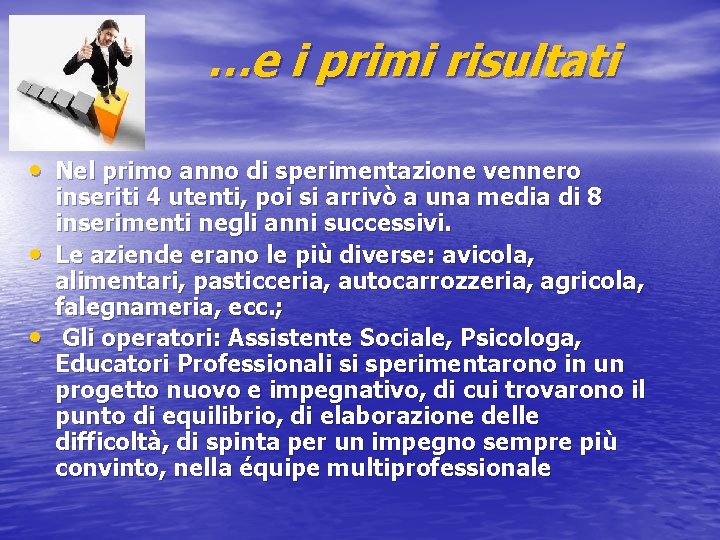 …e i primi risultati

• Nel primo anno di sperimentazione vennero inseriti 4 utenti, poi si arrivò a una media di 8 inserimenti negli anni successivi.
• Le aziende erano le più diverse: avicola, alimentari, pasticceria, autocarrozzeria, agricola, falegnameria, ecc.;
• Gli operatori: Assistente Sociale, Psicologa, Educatori Professionali si sperimentarono in un progetto nuovo e impegnativo, di cui trovarono il punto di equilibrio, di elaborazione delle difficoltà, di spinta per un impegno sempre più convinto, nella équipe multiprofessionale